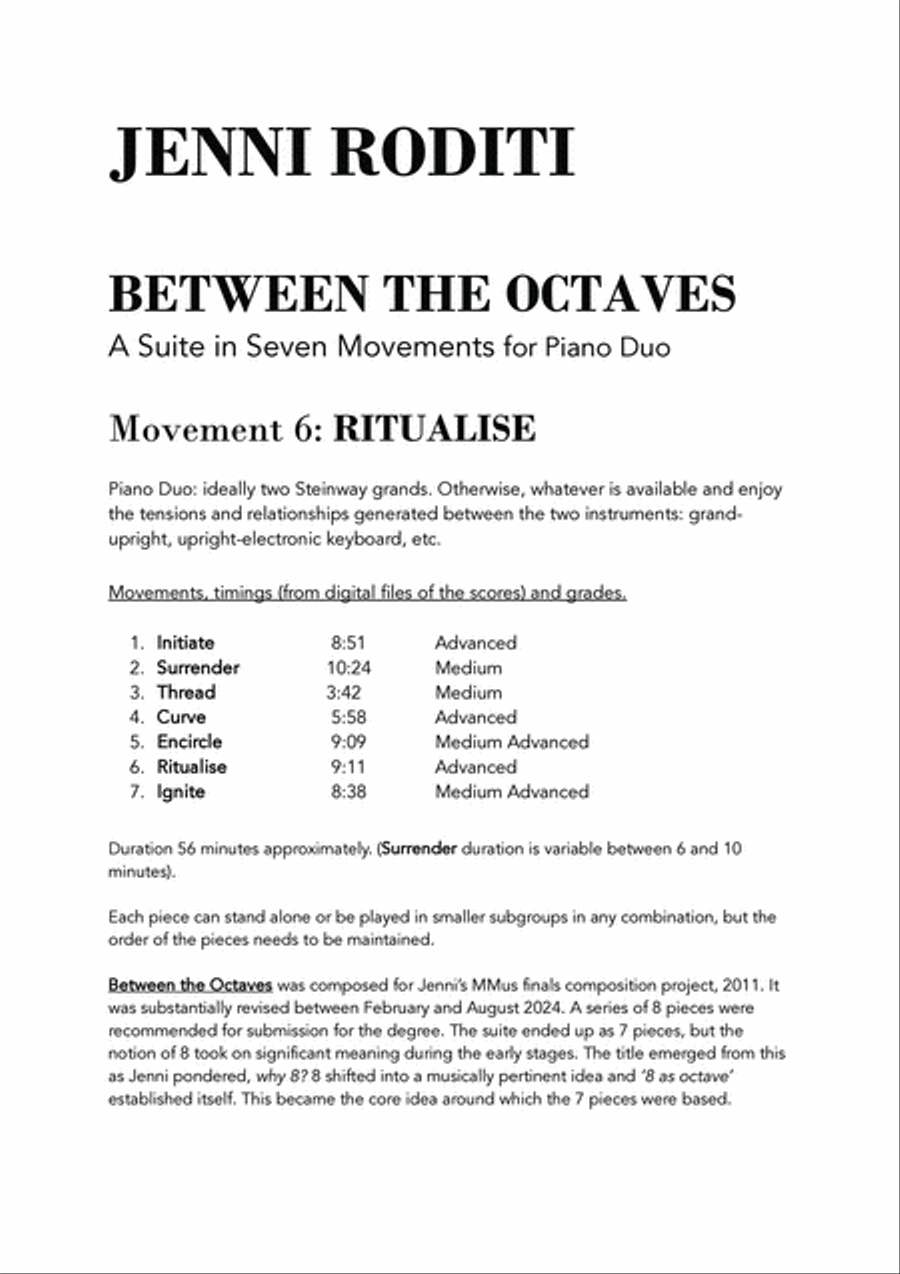 JENNI RODITI

BETWEEN THE OCTAVES
A Suite in Seven Movements for Piano Duo

Movement 6: RITUALISE

Piano Duo: ideally two Steinway grands. Otherwise, whatever is available and enjoy the tensions and relationships generated between the two instruments: grand-upright, upright-electronic keyboard, etc.

Movements, timings (from digital files of the scores) and grades.

1. Initiate 8:51 Advanced
2. Surrender 10:24 Medium
3. Thread 3:42 Medium
4. Curve 5:58 Advanced
5. Encircle 9:09 Medium Advanced
6. Ritualise 9:11 Advanced
7. Ignite 8:38 Medium Advanced

Duration 56 minutes approximately. (Surrender duration is variable between 6 and 10 minutes).

Each piece can stand alone or be played in smaller subgroups in any combination, but the order of the pieces needs to be maintained.

Between the Octaves was composed for Jenni's MMus finals composition project, 2011. It was substantially revised between February and August 2024. A series of 8 pieces were recommended for submission for the degree. The suite ended up as 7 pieces, but the notion of 8 took on significant meaning during the early stages. The title emerged from this as Jenni pondered, why 8? 8 shifted into a musically pertinent idea and '8 as octave' established itself. This became the core idea around which the 7 pieces were based.